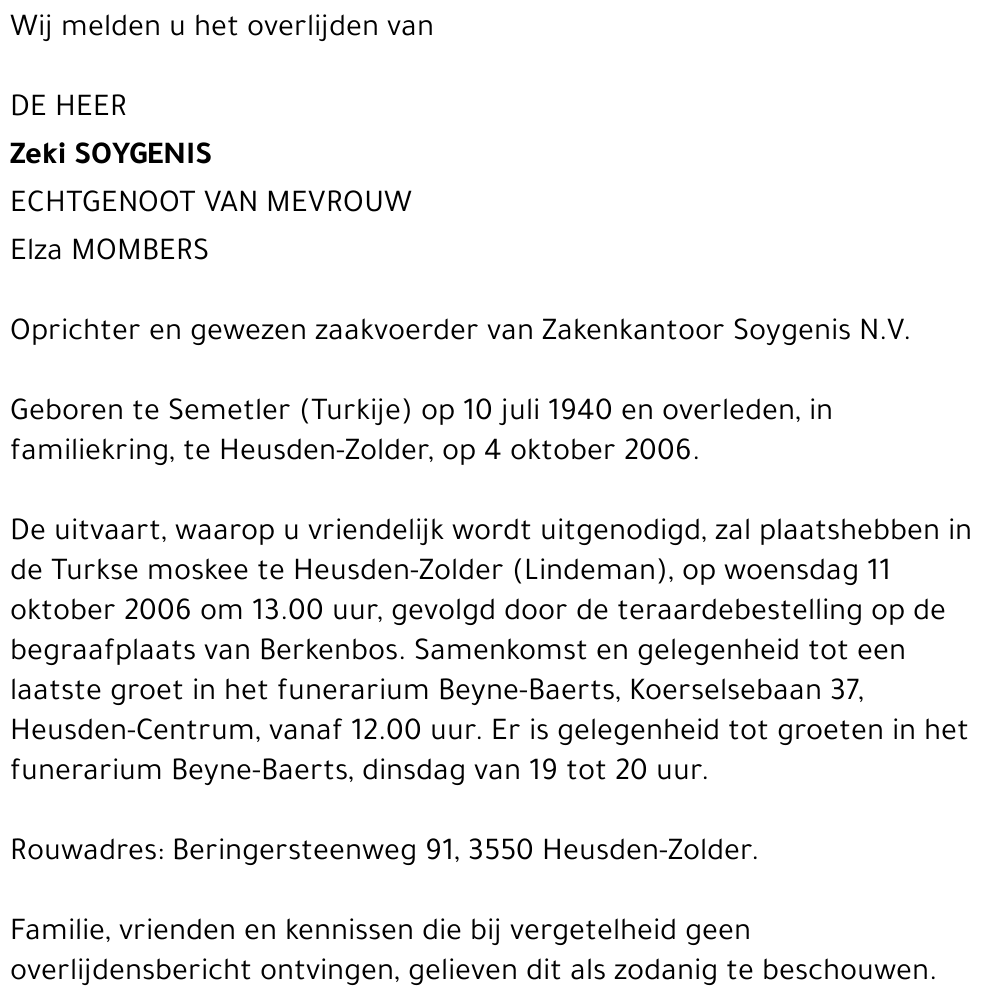 Wij melden u het overlijden van

DE HEER
Zeki SOYGENIS
ECHTGENOOT VAN MEVROUW
Elza MOMBERS

Oprichter en gewezen zaakvoerder van Zakenkantoor Soygenis N.V.

Geboren te Semetler (Turkije) op 10 juli 1940 en overleden, in familiekring, te Heusden-Zolder, op 4 oktober 2006.

De uitvaart, waarop u vriendelijk wordt uitgenodigd, zal plaatshebben in de Turkse moskee te Heusden-Zolder (Lindeman), op woensdag 11 oktober 2006 om 13.00 uur, gevolgd door de teraardebestelling op de begraafplaats van Berkenbos. Samenkomst en gelegenheid tot een laatste groet in het funerarium Beyne-Baerts, Koerselsebaan 37, Heusden-Centrum, vanaf 12.00 uur. Er is gelegenheid tot groeten in het funerarium Beyne-Baerts, dinsdag van 19 tot 20 uur.

Rouwadres: Beringersteenweg 91, 3550 Heusden-Zolder.

Familie, vrienden en kennissen die bij vergetelheid geen overlijdensbericht ontvingen, gelieven dit als zodanig te beschouwen.